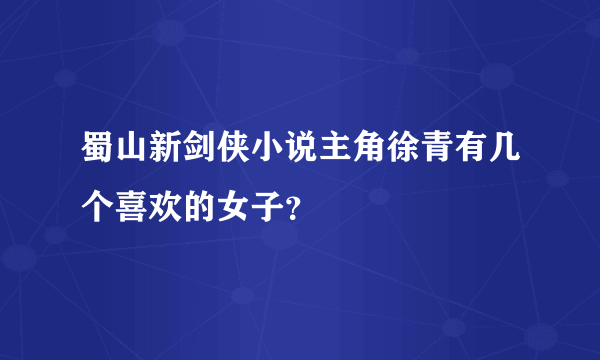 蜀山新剑侠小说主角徐青有几个喜欢的女子?